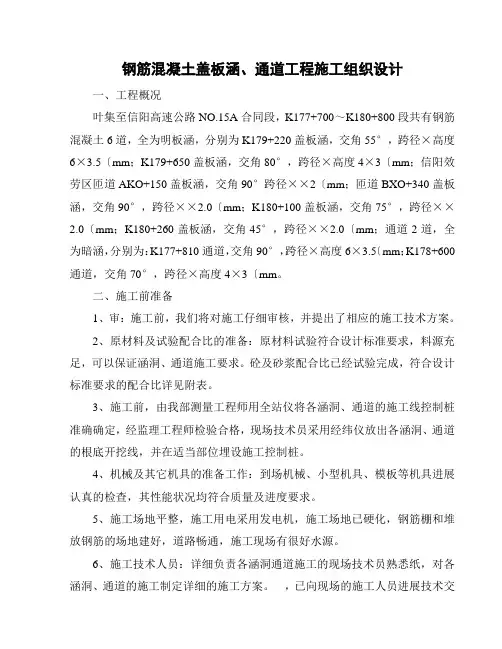 钢筋混凝土盖板涵、通道工程施工组织设计

一、工程概况

叶集至信阳高速公路 NO.15A 合同段，K177+700～K180+800 段共有钢筋混凝土 6 道，全为明板涵，分别为 K179+220 盖板涵，交角 55°，跨径×高度 6×3.5〔mm；K179+650 盖板涵，交角 80°，跨径×高度 4×3〔mm；信阳效劳区匝道 AKO+150 盖板涵，交角 90° 跨径××2〔mm；匝道 BXO+340 盖板涵，交角 90°，跨径××2.0〔mm；K180+100 盖板涵，交角 75°，跨径××2.0〔mm；K180+260 盖板涵，交角 45°，跨径××2.0〔mm；通道 2 道，全为暗涵，分别为：K177+810 通道，交角 90°，跨径×高度 6×3.5〔mm；K178+600 通道，交角 70°，跨径×高度 4×3〔mm。

二、施工前准备

1、审：施工前，我们将对施工仔细审核，并提出了相应的施工技术方案。

2、原材料及试验配合比的准备：原材料试验符合设计标准要求，料源充足，可以保证涵洞、通道施工要求。砼及砂浆配合比已经试验完成，符合设计标准要求的配合比详见附表。

3、施工前，由我部测量工程师用全站仪将各涵洞、通道的施工线控制桩准确确定，经监理工程师检验合格，现场技术员采用经纬仪放出各涵洞、通道的根底开挖线，并在适当部位埋设施工控制桩。

4、机械及其它机具的准备工作：到场机械、小型机具、模板等机具进展认真的检查，其性能状况均符合质量及进度要求。

5、施工场地平整，施工用电采用发电机，施工场地已硬化，钢筋棚和堆放钢筋的场地建好，道路畅通，施工现场有很好水源。

6、施工技术人员：详细负责各涵洞通道施工的现场技术员熟悉纸，对各涵洞、通道的施工制定详细的施工方案。　，已向现场的施工人员进展技术交